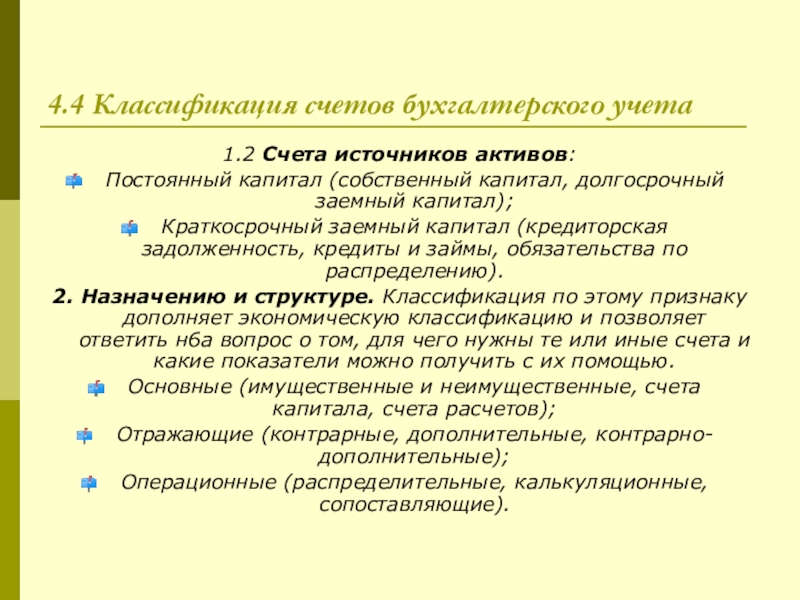 4.4 Классификация счетов бухгалтерского учета

1.2 Счета источников активов:

Постоянный капитал (собственный капитал, долгосрочный заемный капитал);

Краткосрочный заемный капитал (кредиторская задолженность, кредиты и займы, обязательства по распределению).

2. Назначению и структуре. Классификация по этому признаку дополняет экономическую классификацию и позволяет ответить н6а вопрос о том, для чего нужны те или иные счета и какие показатели можно получить с их помощью.

Основные (имущественные и неимущественные, счета капитала, счета расчетов);

Отражающие (контрарные, дополнительные, контрарно-дополнительные);

Операционные (распределительные, калькуляционные, сопоставляющие).